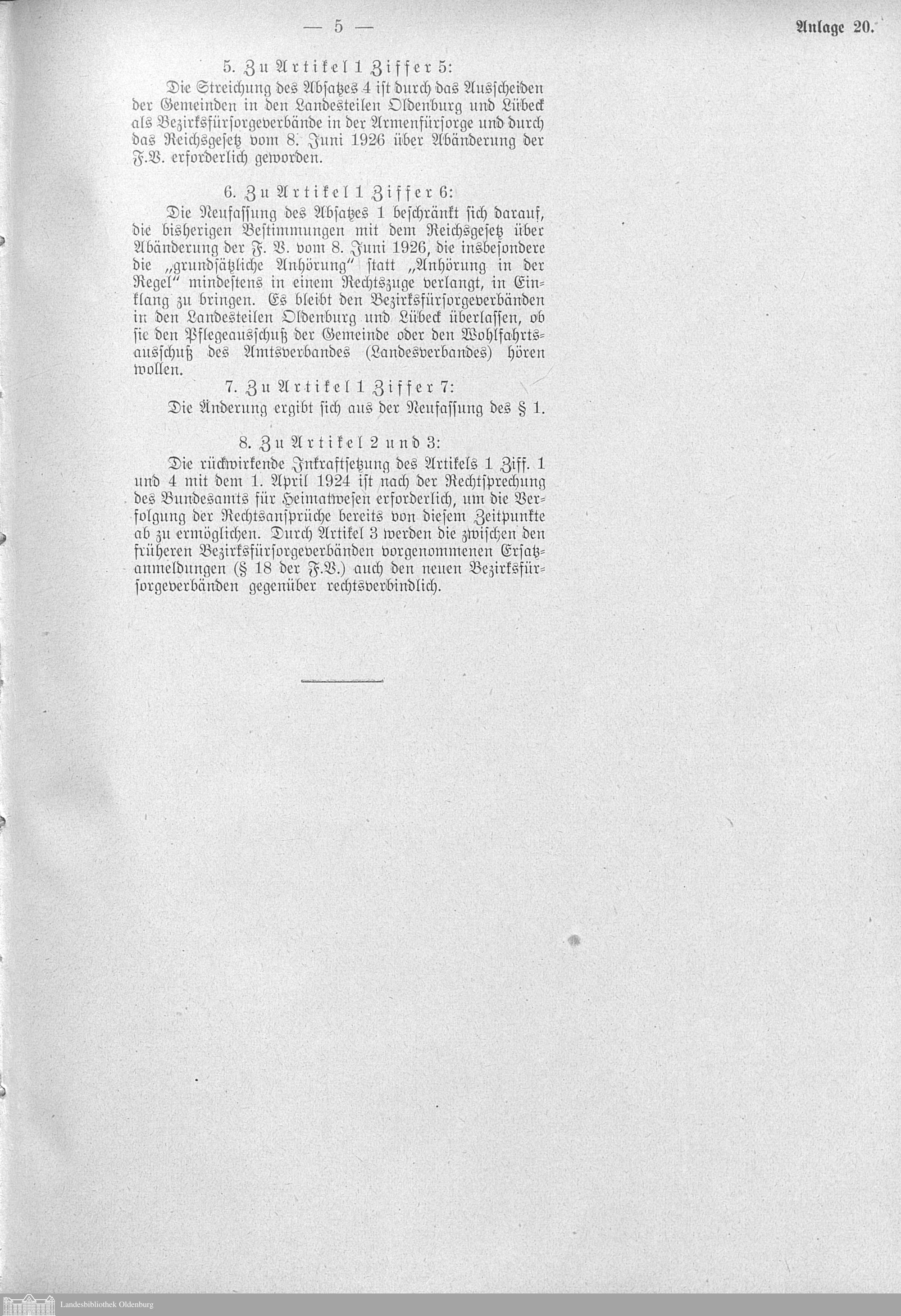 — 5 —

Anlage 20.

5. Zu Artikel 1 Ziffer 5:

Die Streichung des Absatzes 4 ist durch das Ausscheiden der Gemeinden in den Landesteilen Oldenburg und Lübeck als Bezirksfürsorgeverbände in der Armenfürsorge und durch das Reichsgesetz vom 8. Juni 1926 über Abänderung der F.V. erforderlich geworden.

6. Zu Artikel 1 Ziffer 6:

Die Neufassung des Absatzes 1 beschränkt sich darauf, die bisherigen Bestimmungen mit dem Reichsgesetz über Abänderung der F. V. vom 8. Juni 1926, die insbesondere die „grundsätzliche Anhörung" statt „Anhörung in der Regel" mindestens in einem Rechtszuge verlangt, in Einklang zu bringen. Es bleibt den Bezirksfürsorgeverbänden in den Landesteilen Oldenburg und Lübeck überlassen, ob sie den Pflegeausschuß der Gemeinde oder den Wohlfahrtsausschuß des Amtsverbandes (Landesverbandes) hören wollen.

7. Zu Artikel 1 Ziffer 7:

Die Änderung ergibt sich aus der Neufassung des § 1.

8. Zu Artikel 2 und 3:

Die rückwirkende Inkraftsetzung des Artikels 1 Ziff. 1 und 4 mit dem 1. April 1924 ist nach der Rechtsprechung des Bundesamts für Heimatwesen erforderlich, um die Verfolgung der Rechtsansprüche bereits von diesem Zeitpunkte ab zu ermöglichen. Durch Artikel 3 werden die zwischen den früheren Bezirksfürsorgeverbänden vorgenommenen Ersatzanmeldungen (§ 18 der F.V.) auch den neuen Bezirksfürsorgeverbänden gegenüber rechtsverbindlich.

Landesbibliothek Oldenburg